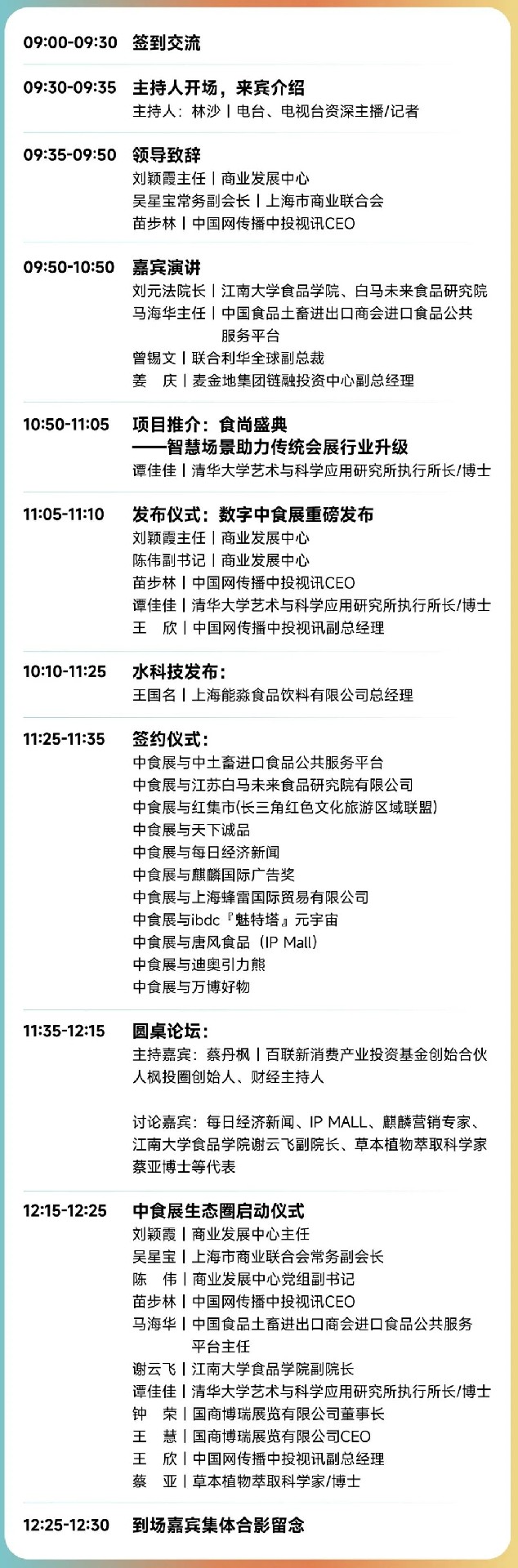 09:00-09:30 签到交流

09:30-09:35 主持人开场，来宾介绍
主持人：林沙丨电台、电视台资深主播/记者

09:35-09:50 领导致辞
刘颖霞主任丨商业发展中心
吴星宝常务副会长丨上海市商业联合会
苗步林丨中国网传播中投视讯CEO

09:50-10:50 嘉宾演讲
刘元法院长丨江南大学食品学院、白马未来食品研究院
马海华主任丨中国食品土畜进出口商会进口食品公共服务平台
曾锡文丨联合利华全球副总裁
姜 庆丨麦金地集团链融投资中心副总经理

10:50-11:05 项目推介：食尚盛典
——智慧场景助力传统会展行业升级
谭佳佳丨清华大学艺术与科学应用研究所执行所长/博士

11:05-11:10 发布仪式：数字中食展重磅发布
刘颖霞主任丨商业发展中心
陈伟副书记丨商业发展中心
苗步林丨中国网传播中投视讯CEO
谭佳佳丨清华大学艺术与科学应用研究所执行所长/博士
王 欣丨中国网传播中投视讯副总经理

10:10-11:25 水科技发布：
王国名丨上海能淼食品饮料有限公司总经理

11:25-11:35 签约仪式：
中食展与中土畜进口食品公共服务平台
中食展与江苏白马未来食品研究院有限公司
中食展与红集市(长三角红色文化旅游区域联盟)
中食展与天下诚品
中食展与每日经济新闻
中食展与麒麟国际广告奖
中食展与上海蜂雷国际贸易有限公司
中食展与ibdc『魅特塔』元宇宙
中食展与唐风食品（IP Mall）
中食展与迪奥引力熊
中食展与万博好物

11:35-12:15 圆桌论坛：
主持嘉宾：蔡丹枫丨百联新消费产业投资基金创始合伙人枫投圈创始人、财经主持人

讨论嘉宾：每日经济新闻、IP MALL、麒麟营销专家、江南大学食品学院谢云飞副院长、草本植物萃取科学家蔡亚博士等代表

12:15-12:25 中食展生态圈启动仪式
刘颖霞丨商业发展中心主任
吴星宝丨上海市商业联合会常务副会长
陈 伟丨商业发展中心党组副书记
苗步林丨中国网传播中投视讯CEO
马海华丨中国食品土畜进出口商会进口食品公共服务平台主任
谢云飞丨江南大学食品学院副院长
谭佳佳丨清华大学艺术与科学应用研究所执行所长/博士
钟 荣丨国商博瑞展览有限公司董事长
王 慧丨国商博瑞展览有限公司CEO
王 欣丨中国网传播中投视讯副总经理
蔡 亚丨草本植物萃取科学家/博士

12:25-12:30 到场嘉宾集体合影留念